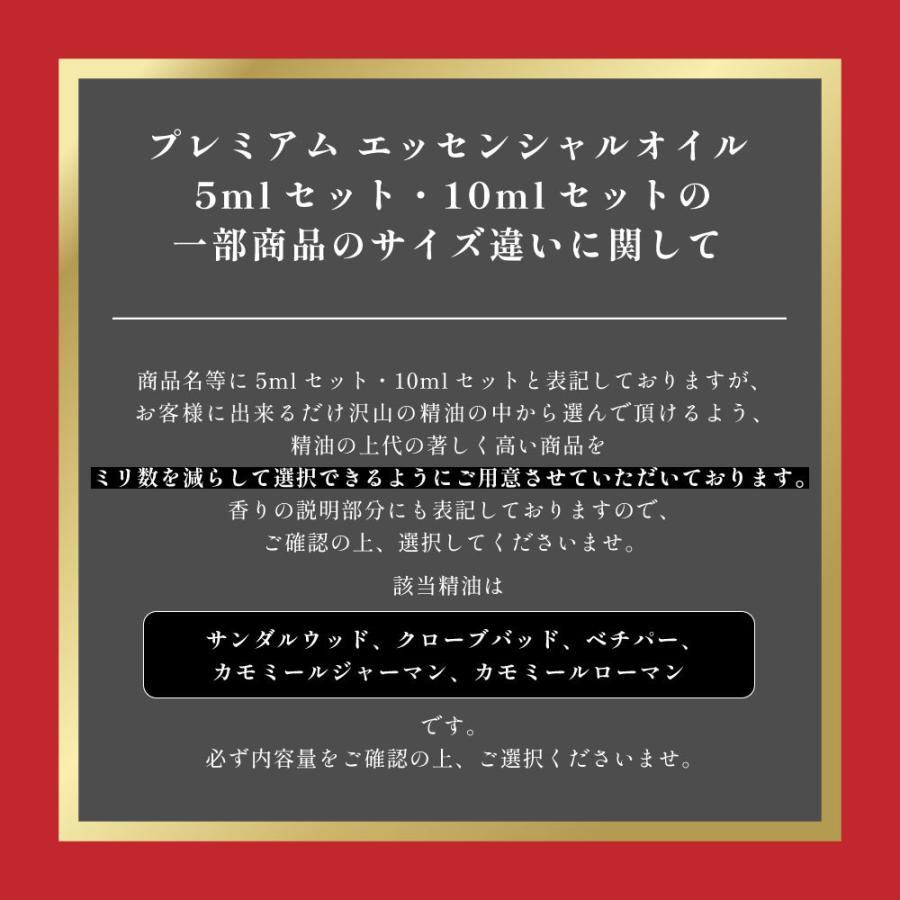 プレミアム エッセンシャルオイル
5ml セット・10ml セットの
一部商品のサイズ違いに関して

商品名等に 5ml セット・10ml セットと表記しておりますが、
お客様に出来るだけ沢山の精油の中から選んで頂けるよう、
精油の上代の著しく高い商品を
ミリ数を減らして選択できるようにご用意させていただいております。
香りの説明部分にも表記しておりますので、
ご確認の上、選択してくださいませ。

該当精油は

サンダルウッド、クローブバッド、ベチパー、
カモミールジャーマン、カモミールローマン

です。
必ず内容量をご確認の上、ご選択くださいませ。